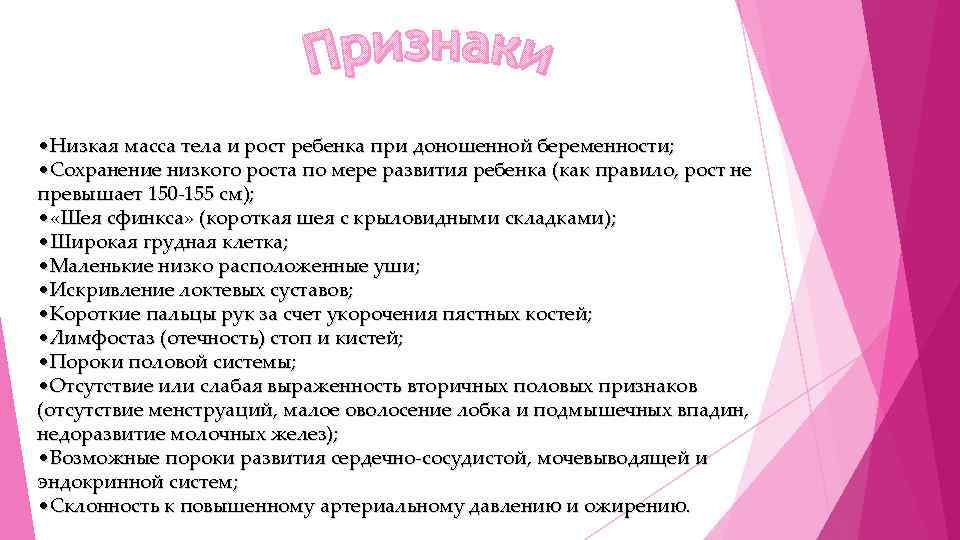 Признаки

•Низкая масса тела и рост ребенка при доношенной беременности;
•Сохранение низкого роста по мере развития ребенка (как правило, рост не превышает 150-155 см);
•«Шея сфинкса» (короткая шея с крыловидными складками);
•Широкая грудная клетка;
•Маленькие низко расположенные уши;
•Искривление локтевых суставов;
•Короткие пальцы рук за счет укорочения пястных костей;
•Лимфостаз (отечность) стоп и кистей;
•Пороки половой системы;
•Отсутствие или слабая выраженность вторичных половых признаков (отсутствие менструаций, малое оволосение лобка и подмышечных впадин, недоразвитие молочных желез);
•Возможные пороки развития сердечно-сосудистой, мочевыводящей и эндокринной систем;
•Склонность к повышенному артериальному давлению и ожирению.